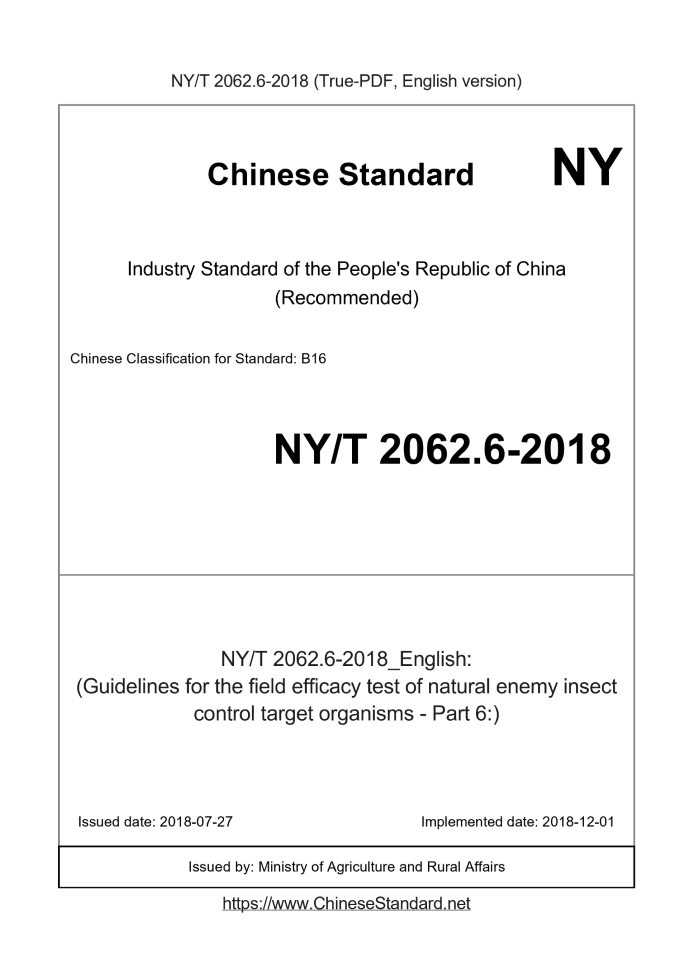 NY/T 2062.6-2018 (True-PDF, English version)

Chinese Standard

NY

Industry Standard of the People's Republic of China
(Recommended)

Chinese Classification for Standard: B16

NY/T 2062.6-2018

NY/T 2062.6-2018_English:
(Guidelines for the field efficacy test of natural enemy insect control target organisms - Part 6:)

Issued date: 2018-07-27

Implemented date: 2018-12-01

Issued by: Ministry of Agriculture and Rural Affairs

https://www.ChineseStandard.net